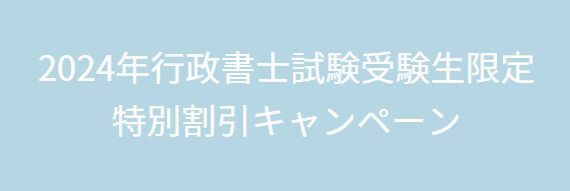 2024年行政書士試験受験生限定
特別割引キャンペーン